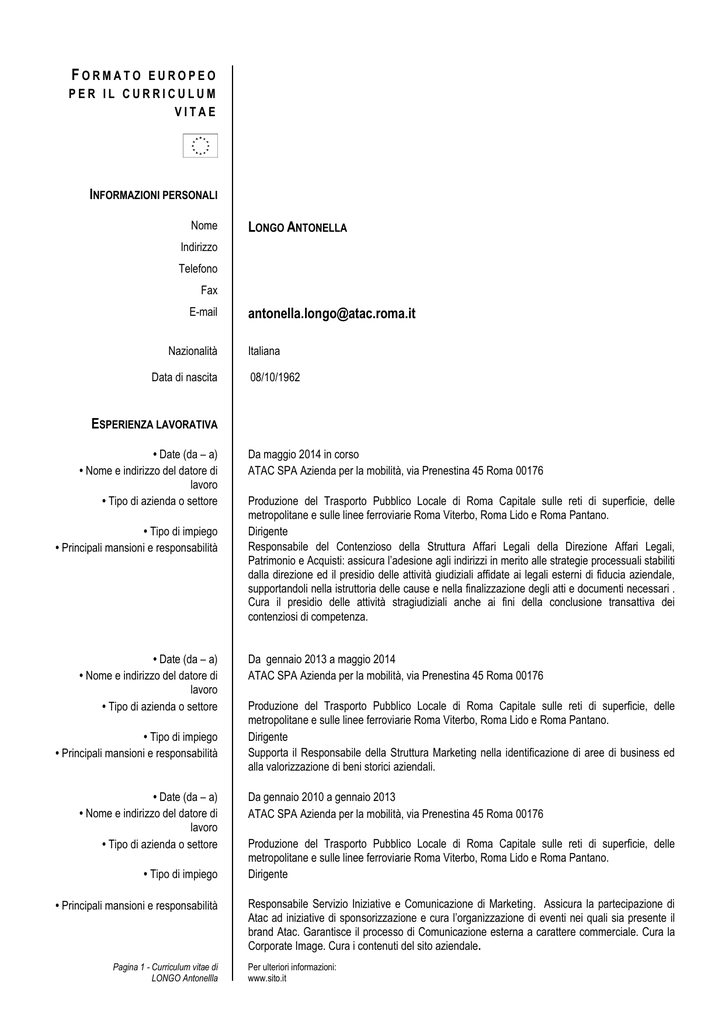 FORMATO EUROPEO PER IL CURRICULUM VITAE

INFORMAZIONI PERSONALI

Nome LONGO ANTONELLA
Indirizzo
Telefono
Fax
E-mail antonella.longo@atac.roma.it

Nazionalità Italiana

Data di nascita 08/10/1962

ESPERIENZA LAVORATIVA

• Date (da – a) Da maggio 2014 in corso
• Nome e indirizzo del datore di lavoro ATAC SPA Azienda per la mobilità, via Prenestina 45 Roma 00176
• Tipo di azienda o settore Produzione del Trasporto Pubblico Locale di Roma Capitale sulle reti di superficie, delle metropolitane e sulle linee ferroviarie Roma Viterbo, Roma Lido e Roma Pantano.
• Tipo di impiego Dirigente
• Principali mansioni e responsabilità Responsabile del Contenzioso della Struttura Affari Legali della Direzione Affari Legali, Patrimonio e Acquisti: assicura l'adesione agli indirizzi in merito alle strategie processuali stabiliti dalla direzione ed il presidio delle attività giudiziali affidate ai legali esterni di fiducia aziendale, supportandoli nella istruttoria delle cause e nella finalizzazione degli atti e documenti necessari . Cura il presidio delle attività stragiudiziali anche ai fini della conclusione transattiva dei contenziosi di competenza.

• Date (da – a) Da gennaio 2013 a maggio 2014
• Nome e indirizzo del datore di lavoro ATAC SPA Azienda per la mobilità, via Prenestina 45 Roma 00176
• Tipo di azienda o settore Produzione del Trasporto Pubblico Locale di Roma Capitale sulle reti di superficie, delle metropolitane e sulle linee ferroviarie Roma Viterbo, Roma Lido e Roma Pantano.
• Tipo di impiego Dirigente
• Principali mansioni e responsabilità Supporta il Responsabile della Struttura Marketing nella identificazione di aree di business ed alla valorizzazione di beni storici aziendali.

• Date (da – a) Da gennaio 2010 a gennaio 2013
• Nome e indirizzo del datore di lavoro ATAC SPA Azienda per la mobilità, via Prenestina 45 Roma 00176
• Tipo di azienda o settore Produzione del Trasporto Pubblico Locale di Roma Capitale sulle reti di superficie, delle metropolitane e sulle linee ferroviarie Roma Viterbo, Roma Lido e Roma Pantano.
• Tipo di impiego Dirigente

• Principali mansioni e responsabilità Responsabile Servizio Iniziative e Comunicazione di Marketing. Assicura la partecipazione di Atac ad iniziative di sponsorizzazione e cura l'organizzazione di eventi nei quali sia presente il brand Atac. Garantisce il processo di Comunicazione esterna a carattere commerciale. Cura la Corporate Image. Cura i contenuti del sito aziendale.

Pagina 1 - Curriculum vitae di LONGO Antonellla
Per ulteriori informazioni: www.sito.it